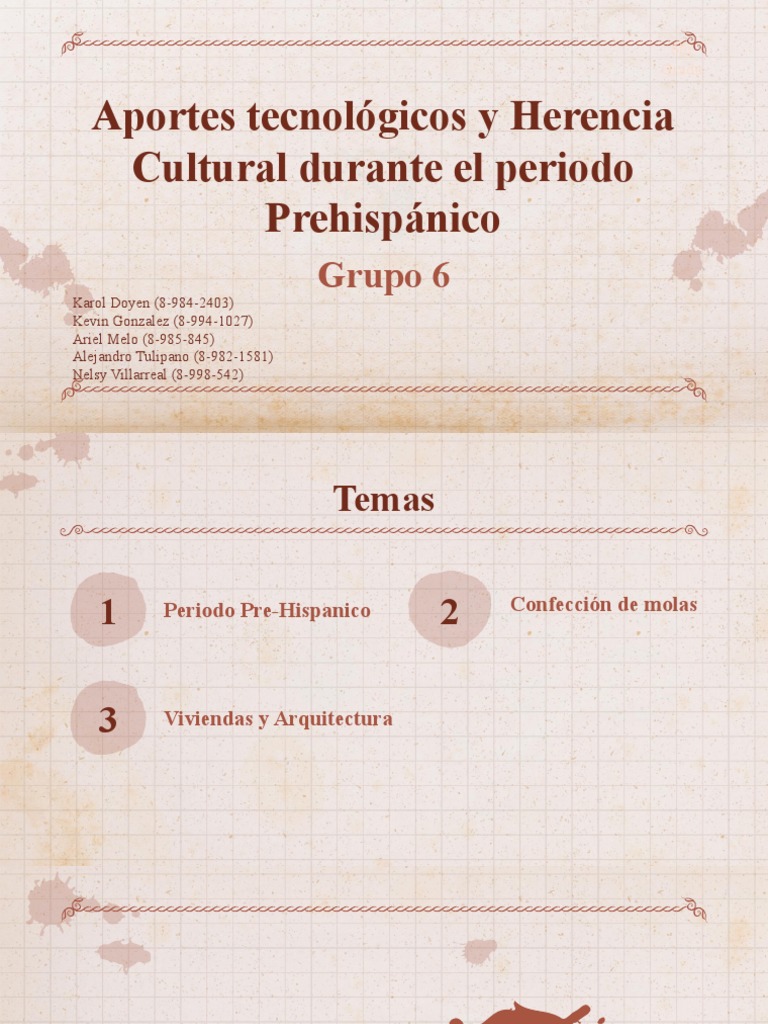 Aportes tecnológicos y Herencia Cultural durante el periodo Prehispánico

Grupo 6

Karol Doyen (8-984-2403)
Kevin Gonzalez (8-994-1027)
Ariel Melo (8-985-845)
Alejandro Tulipano (8-982-1581)
Nelsy Villarreal (8-998-542)

Temas

1 Periodo Pre-Hispanico

2 Confección de molas

3 Viviendas y Arquitectura